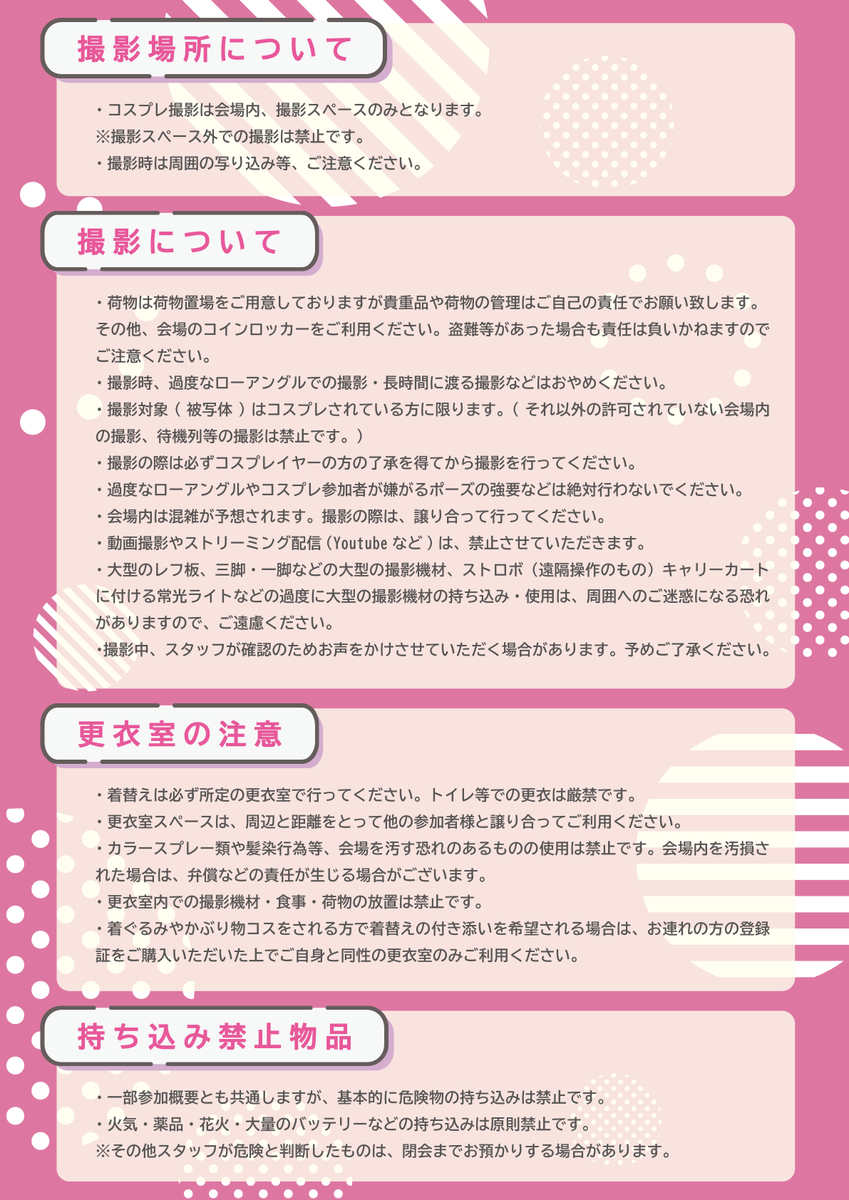 撮影場所について

・コスプレ撮影は会場内、撮影スペースのみとなります。
※撮影スペース外での撮影は禁止です。
・撮影時は周囲の写り込み等、ご注意ください。

撮影について

・荷物は荷物置場をご用意しておりますが貴重品や荷物の管理はご自己の責任でお願い致します。その他、会場のコインロッカーをご利用ください。盗難等があった場合も責任は負いかねますのでご注意ください。
・撮影時、過度なローアングルでの撮影・長時間に渡る撮影などはおやめください。
・撮影対象（被写体）はコスプレされている方に限ります。（それ以外の許可されていない会場内の撮影、待機列等の撮影は禁止です。）
・撮影の際は必ずコスプレイヤーの方の了承を得てから撮影を行ってください。
・過度なローアングルやコスプレ参加者が嫌がるポーズの強要などは絶対行わないでください。
・会場内は混雑が予想されます。撮影の際は、譲り合って行ってください。
・動画撮影やストリーミング配信（Youtubeなど）は、禁止させていただきます。
・大型のレフ板、三脚・一脚などの大型の撮影機材、ストロボ（遠隔操作のもの）キャリーカートに付ける常光ライトなどの過度に大型の撮影機材の持ち込み・使用は、周囲へのご迷惑になる恐れがありますので、ご遠慮ください。
・撮影中、スタッフが確認のためお声をかけさせていただく場合があります。予めご了承ください。

更衣室の注意

・着替えは必ず所定の更衣室で行ってください。トイレ等での更衣は厳禁です。
・更衣室スペースは、周辺と距離をとって他の参加者様と譲り合ってご利用ください。
・カラースプレー類や髪染行為等、会場を汚す恐れのあるものの使用は禁止です。会場内を汚損された場合は、弁償などの責任が生じる場合がございます。
・更衣室内での撮影機材・食事・荷物の放置は禁止です。
・着ぐるみやかぶり物コスをされる方で着替えの付き添いを希望される場合は、お連れの方の登録証をご購入いただいた上でご自身と同性の更衣室のみご利用ください。

持ち込み禁止物品

・一部参加概要とも共通しますが、基本的に危険物の持ち込みは禁止です。
・火気・薬品・花火・大量のバッテリーなどの持ち込みは原則禁止です。
※その他スタッフが危険と判断したものは、閉会までお預かりする場合があります。